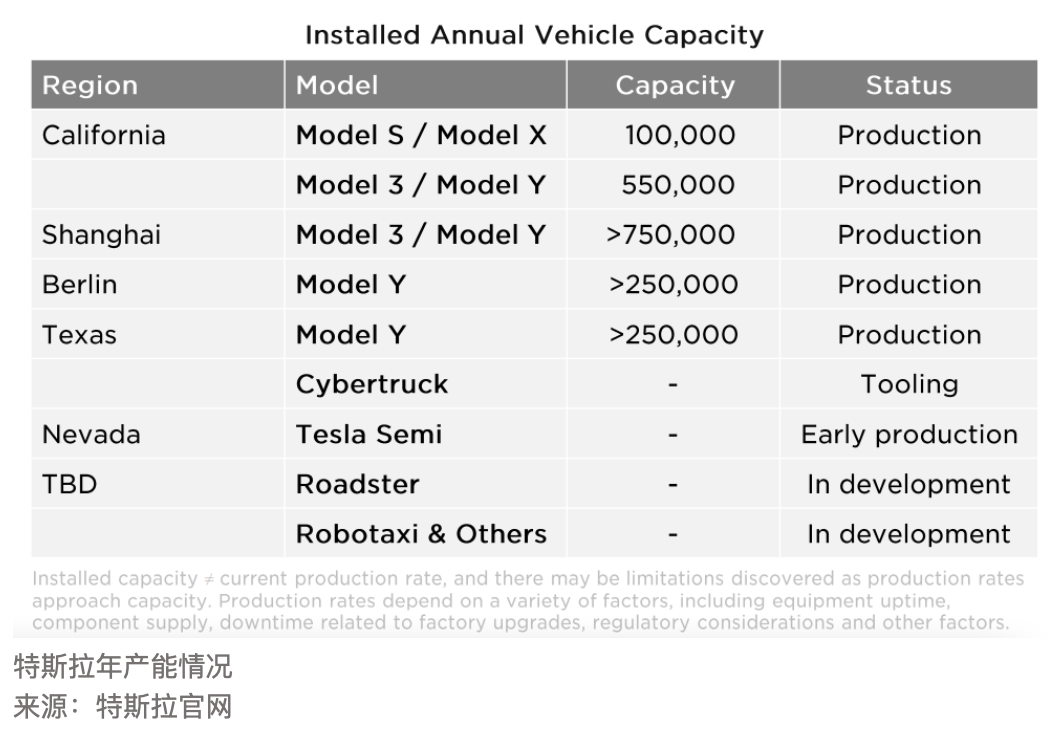 Installed Annual Vehicle Capacity

| Region | Model | Capacity | Status |
|---|---|---|---|
| California | Model S / Model X | 100,000 | Production |
| | Model 3 / Model Y | 550,000 | Production |
| Shanghai | Model 3 / Model Y | >750,000 | Production |
| Berlin | Model Y | >250,000 | Production |
| Texas | Model Y | >250,000 | Production |
| | Cybertruck | - | Tooling |
| Nevada | Tesla Semi | - | Early production |
| TBD | Roadster | - | In development |
| | Robotaxi & Others | - | In development |

Installed capacity ≠ current production rate, and there may be limitations discovered as production rates approach capacity. Production rates depend on a variety of factors, including equipment uptime, component supply, downtime related to factory upgrades, regulatory considerations and other factors.

特斯拉年产能情况
来源：特斯拉官网